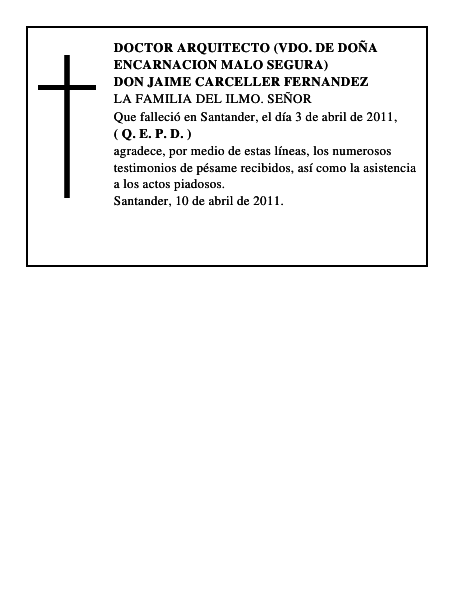 DOCTOR ARQUITECTO (VDO. DE DOÑA ENCARNACION MALO SEGURA)
DON JAIME CARCELLER FERNANDEZ
LA FAMILIA DEL ILMO. SEÑOR
Que falleció en Santander, el día 3 de abril de 2011,
( Q. E. P. D. )
agradece, por medio de estas líneas, los numerosos testimonios de pésame recibidos, así como la asistencia a los actos piadosos.
Santander, 10 de abril de 2011.